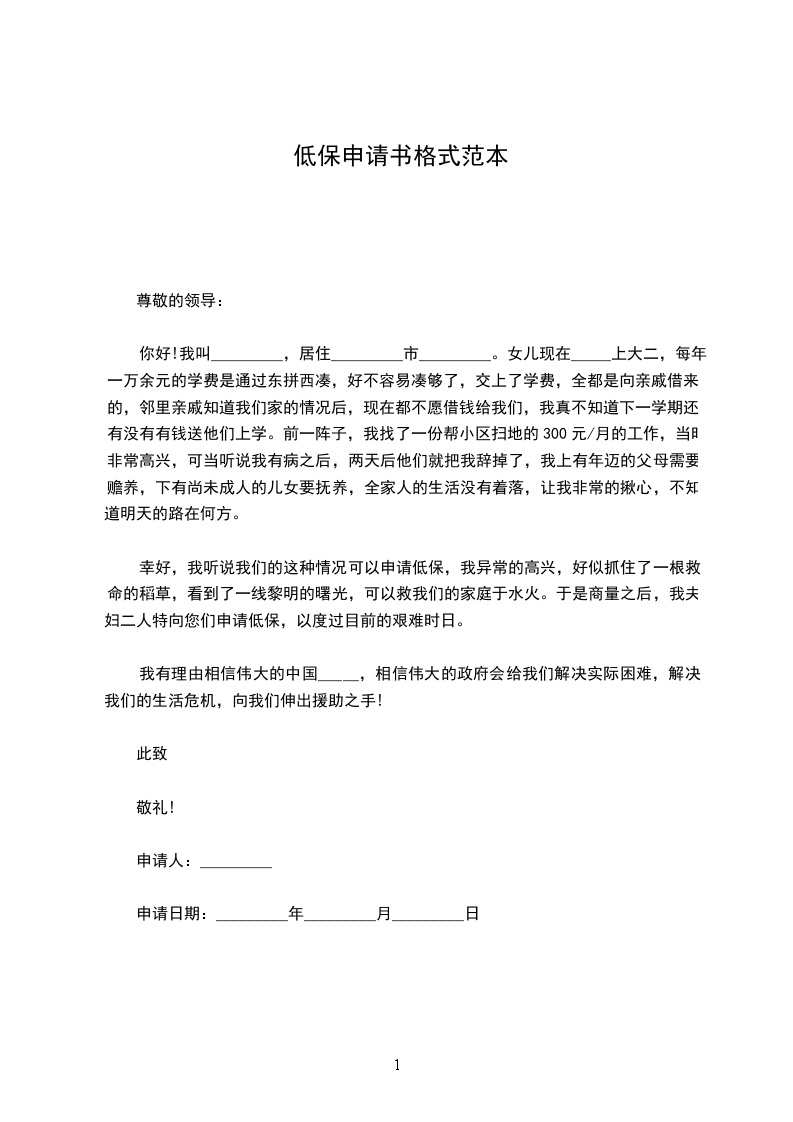 低保申请书格式范本

尊敬的领导：

你好!我叫_________，居住_________市_________。女儿现在_____上大二，每年一万余元的学费是通过东拼西凑，好不容易凑够了，交上了学费，全都是向亲戚借来的，邻里亲戚知道我们家的情况后，现在都不愿借钱给我们，我真不知道下一学期还有没有有钱送他们上学。前一阵子，我找了一份帮小区扫地的 300 元/月的工作，当时非常高兴，可当听说我有病之后，两天后他们就把我辞掉了，我上有年迈的父母需要赡养，下有尚未成人的儿女要抚养，全家人的生活没有着落，让我非常的揪心，不知道明天的路在何方。

幸好，我听说我们的这种情况可以申请低保，我异常的高兴，好似抓住了一根救命的稻草，看到了一线黎明的曙光，可以救我们的家庭于水火。于是商量之后，我夫妇二人特向您们申请低保，以度过目前的艰难时日。

我有理由相信伟大的中国_____，相信伟大的政府会给我们解决实际困难，解决我们的生活危机，向我们伸出援助之手!

此致

敬礼!

申请人：_________

申请日期：_________年_________月_________日

1